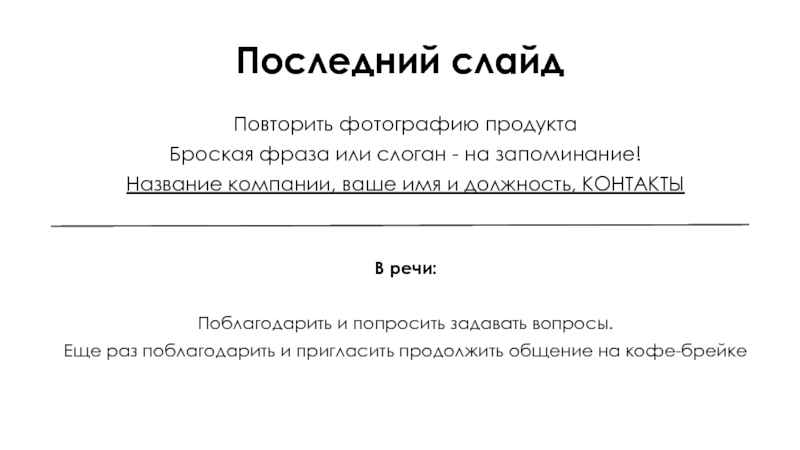 Последний слайд

Повторить фотографию продукта
Броская фраза или слоган - на запоминание!
Название компании, ваше имя и должность, КОНТАКТЫ

В речи:

Поблагодарить и попросить задавать вопросы.
Еще раз поблагодарить и пригласить продолжить общение на кофе-брейке